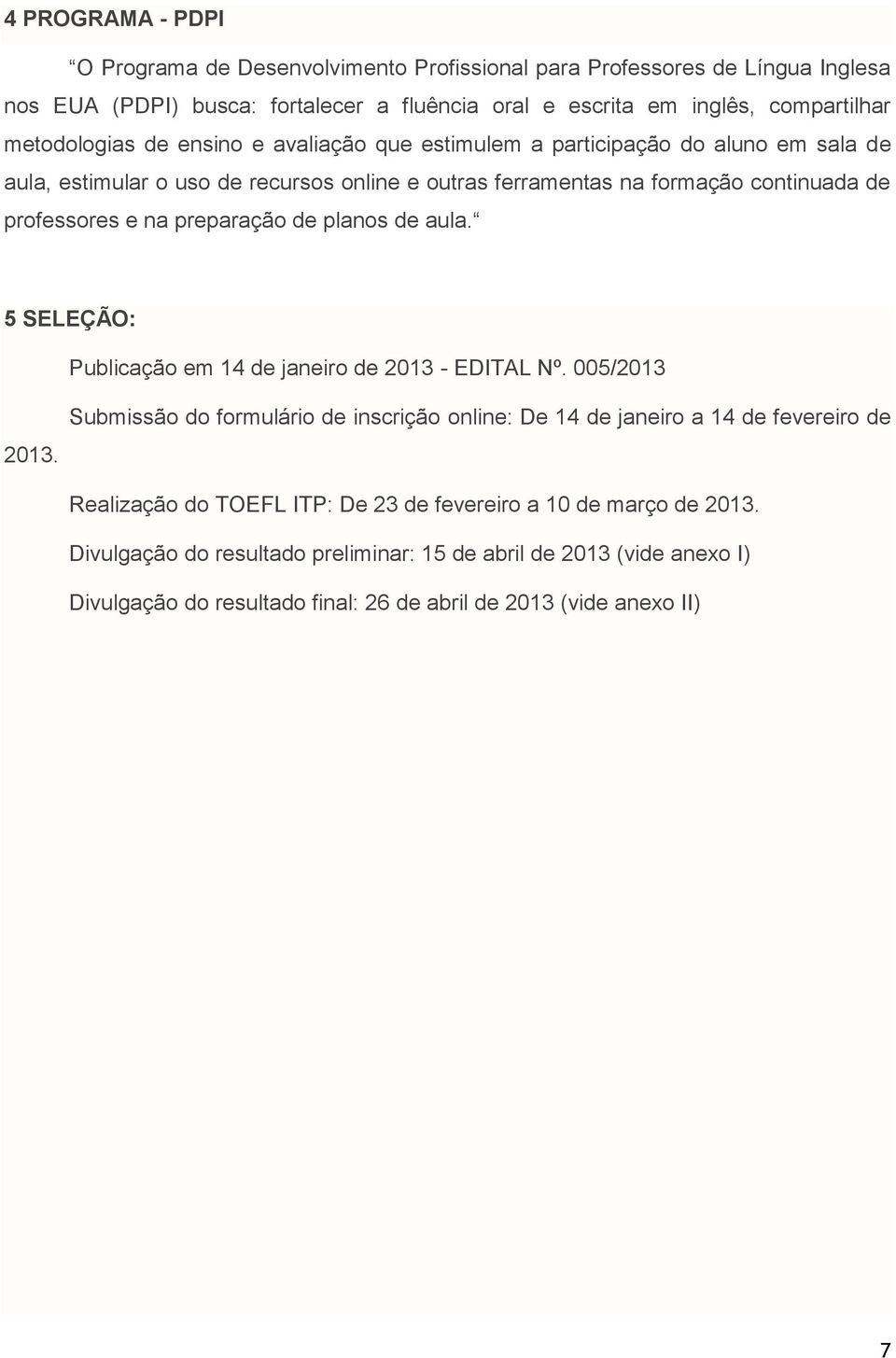 4 PROGRAMA - PDPI

“O Programa de Desenvolvimento Profissional para Professores de Língua Inglesa nos EUA (PDPI) busca: fortalecer a fluência oral e escrita em inglês, compartilhar metodologias de ensino e avaliação que estimulem a participação do aluno em sala de aula, estimular o uso de recursos online e outras ferramentas na formação continuada de professores e na preparação de planos de aula.“

5 SELEÇÃO:

Publicação em 14 de janeiro de 2013 - EDITAL Nº. 005/2013

Submissão do formulário de inscrição online: De 14 de janeiro a 14 de fevereiro de 2013.

Realização do TOEFL ITP: De 23 de fevereiro a 10 de março de 2013.

Divulgação do resultado preliminar: 15 de abril de 2013 (vide anexo I)

Divulgação do resultado final: 26 de abril de 2013 (vide anexo II)

7